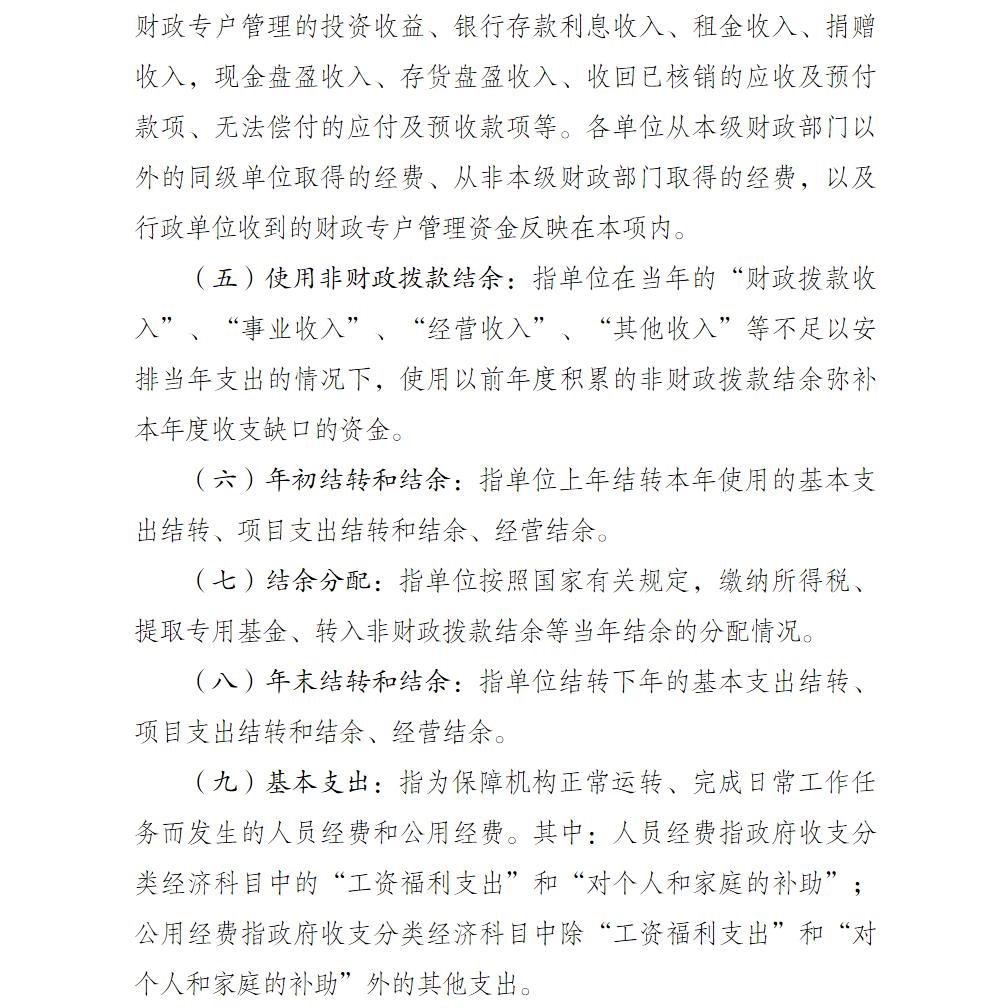 财政专户管理的投资收益、银行存款利息收入、租金收入、捐赠收入，现金盘盈收入、存货盘盈收入、收回已核销的应收及预付款项、无法偿付的应付及预收款项等。各单位从本级财政部门以外的同级单位取得的经费、从非本级财政部门取得的经费，以及行政单位收到的财政专户管理资金反映在本项内。

（五）使用非财政拨款结余：指单位在当年的“财政拨款收入”、“事业收入”、“经营收入”、“其他收入”等不足以安排当年支出的情况下，使用以前年度积累的非财政拨款结余弥补本年度收支缺口的资金。

（六）年初结转和结余：指单位上年结转本年使用的基本支出结转、项目支出结转和结余、经营结余。

（七）结余分配：指单位按照国家有关规定，缴纳所得税、提取专用基金、转入非财政拨款结余等当年结余的分配情况。

（八）年末结转和结余：指单位结转下年的基本支出结转、项目支出结转和结余、经营结余。

（九）基本支出：指为保障机构正常运转、完成日常工作任务而发生的人员经费和公用经费。其中：人员经费指政府收支分类经济科目中的“工资福利支出”和“对个人和家庭的补助”；公用经费指政府收支分类经济科目中除“工资福利支出”和“对个人和家庭的补助”外的其他支出。